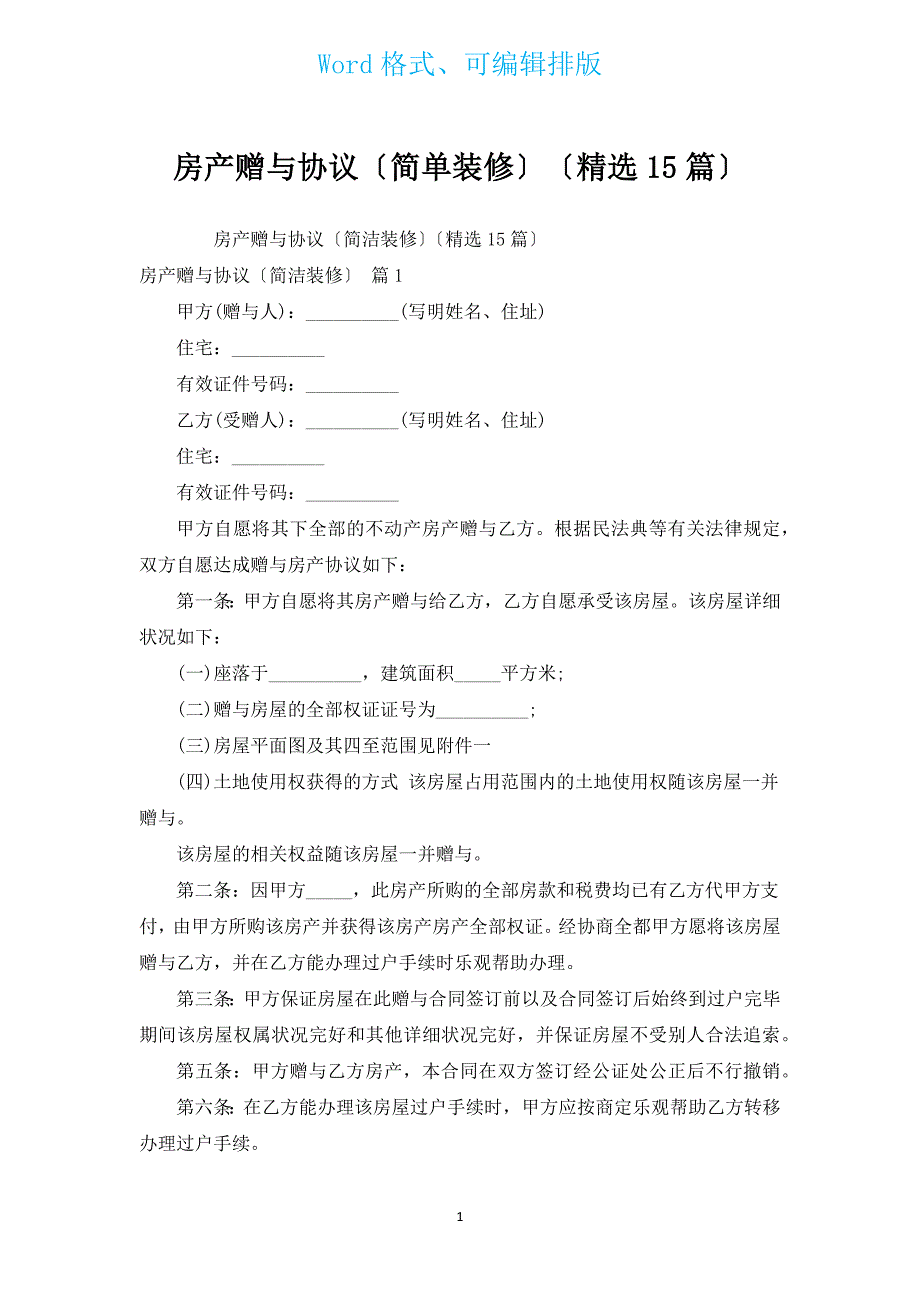 Word 格式、可编辑排版

房产赠与协议〔简单装修〕〔精选 15 篇〕

房产赠与协议〔简洁装修〕〔精选 15 篇〕

房产赠与协议〔简洁装修〕 篇 1

甲方(赠与人)：__________(写明姓名、住址)

住宅：__________

有效证件号码：__________

乙方(受赠人)：__________(写明姓名、住址)

住宅：__________

有效证件号码：__________

甲方自愿将其下全部的不动产房产赠与乙方。根据民法典等有关法律规定，双方自愿达成赠与房产协议如下：

第一条：甲方自愿将其房产赠与给乙方，乙方自愿承受该房屋。该房屋详细状况如下：

(一)座落于__________，建筑面积_____平方米；

(二)赠与房屋的全部权证证号为__________；

(三)房屋平面图及其四至范围见附件一

(四)土地使用权获得的方式 该房屋占用范围内的土地使用权随该房屋一并赠与。

该房屋的相关权益随该房屋一并赠与。

第二条：因甲方_____，此房产所购的全部房款和税费均已有乙方代甲方支付，由甲方所购该房产并获得该房产房产全部权证。经协商全都甲方愿将该房屋赠与乙方，并在乙方能办理过户手续时乐观帮助办理。

第三条：甲方保证房屋在此赠与合同签订前以及合同签订后始终到过户完毕期间该房屋权属状况完好和其他详细状况完好，并保证房屋不受别人合法追索。

第五条：甲方赠与乙方房产，本合同在双方签订经公证处公正后不行撤销。

第六条：在乙方能办理该房屋过户手续时，甲方应按商定乐观帮助乙方转移办理过户手续。

1